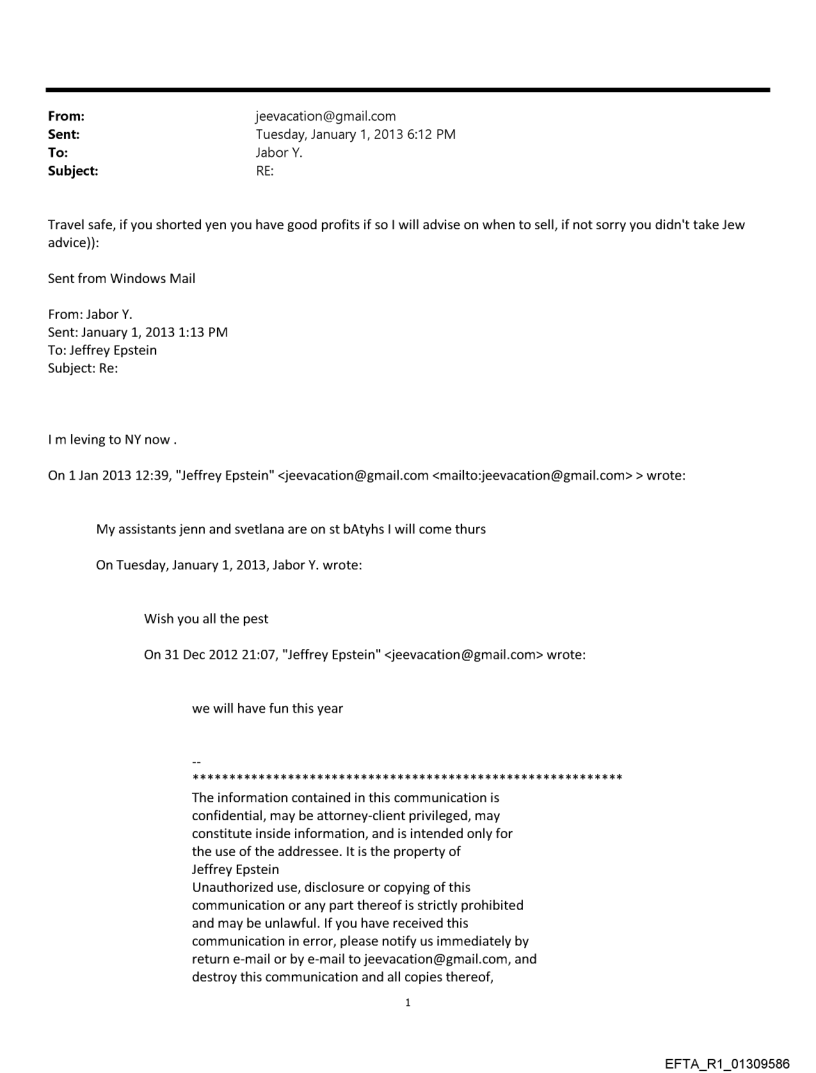 From: jeevacation@gmail.com
Sent: Tuesday, January 1, 2013 6:12 PM
To: Jabor Y.
Subject: RE:

Travel safe, if you shorted yen you have good profits if so I will advise on when to sell, if not sorry you didn't take Jew advice)):

Sent from Windows Mail

From: Jabor Y.
Sent: January 1, 2013 1:13 PM
To: Jeffrey Epstein
Subject: Re:

I m leving to NY now .

On 1 Jan 2013 12:39, "Jeffrey Epstein" <jeevacation@gmail.com <mailto:jeevacation@gmail.com> > wrote:

My assistants jenn and svetlana are on st bAtyhs I will come thurs

On Tuesday, January 1, 2013, Jabor Y. wrote:

Wish you all the pest

On 31 Dec 2012 21:07, "Jeffrey Epstein" <jeevacation@gmail.com> wrote:

we will have fun this year

--
************************************************************
The information contained in this communication is confidential, may be attorney-client privileged, may constitute inside information, and is intended only for the use of the addressee. It is the property of Jeffrey Epstein
Unauthorized use, disclosure or copying of this communication or any part thereof is strictly prohibited and may be unlawful. If you have received this communication in error, please notify us immediately by return e-mail or by e-mail to jeevacation@gmail.com, and destroy this communication and all copies thereof,

1

EFTA_R1_01309586